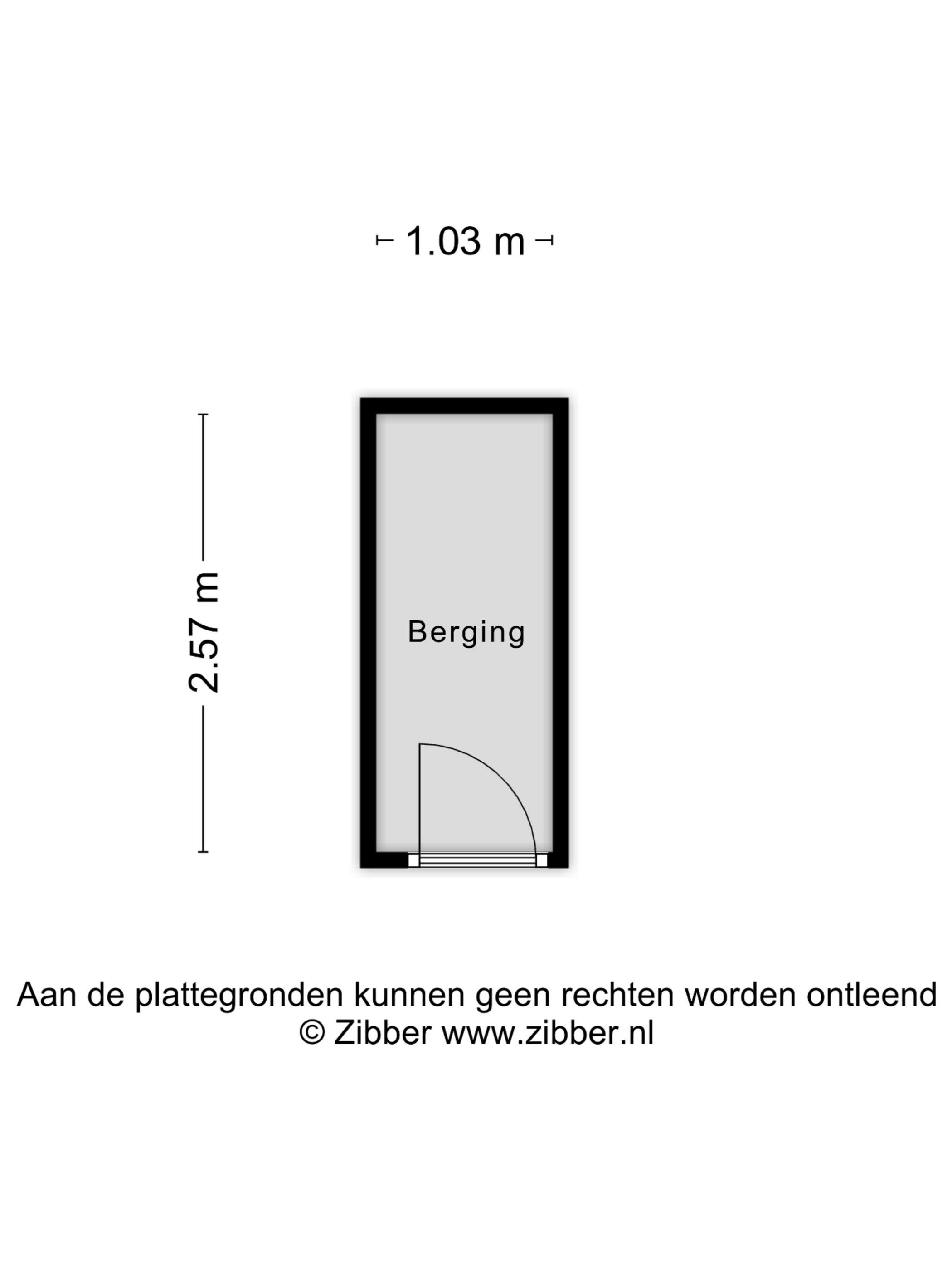 1.03 m

2.57 m

Berging

Aan de plattegronden kunnen geen rechten worden ontleend
© Zibber www.zibber.nl